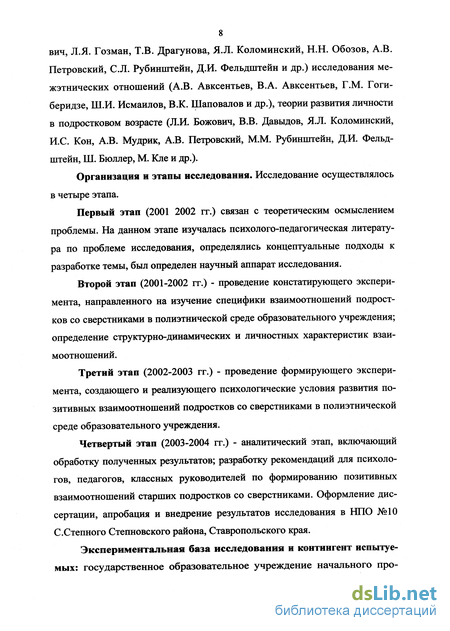 8

вич, Л.Я. Гозман, Т.В. Драгунова, Я.Л. Коломинский, Н.Н. Обозов, А.В. Петровский, С.Л. Рубинштейн, Д.И. Фельдштейн и др.) исследования межэтнических отношений (А.В. Авксентьев, В.А. Авксентьев, Г.М. Гогиберидзе, Ш.И. Исмаилов, В.К. Шаповалов и др.), теории развития личности в подростковом возрасте (Л.И. Божович, В.В. Давыдов, Я.Л. Коломинский, И.С. Кон, А.В. Мудрик, А.В. Петровский, М.М. Рубинштейн, Д.И. Фельдштейн, Ш. Бюллер, М. Кле и др.).

Организация и этапы исследования. Исследование осуществлялось в четыре этапа.

Первый этап (2001 2002 гг.) связан с теоретическим осмыслением проблемы. На данном этапе изучалась психолого-педагогическая литература по проблеме исследования, определялись концептуальные подходы к разработке темы, был определен научный аппарат исследования.

Второй этап (2001-2002 гг.) - проведение констатирующего эксперимента, направленного на изучение специфики взаимоотношений подростков со сверстниками в полиэтнической среде образовательного учреждения; определение структурно-динамических и личностных характеристик взаимоотношений.

Третий этап (2002-2003 гг.) - проведение формирующего эксперимента, создающего и реализующего психологические условия развития позитивных взаимоотношений подростков со сверстниками в полиэтнической среде образовательного учреждения.

Четвертый этап (2003-2004 гг.) - аналитический этап, включающий обработку полученных результатов; разработку рекомендаций для психологов, педагогов, классных руководителей по формированию позитивных взаимоотношений старших подростков со сверстниками. Оформление диссертации, апробация и внедрение результатов исследования в НПО №10 С.Степного Степновского района, Ставропольского края.

Экспериментальная база исследования и контингент испытуемых: государственное образовательное учреждение начального про-

dsLib.net
библиотека диссертаций